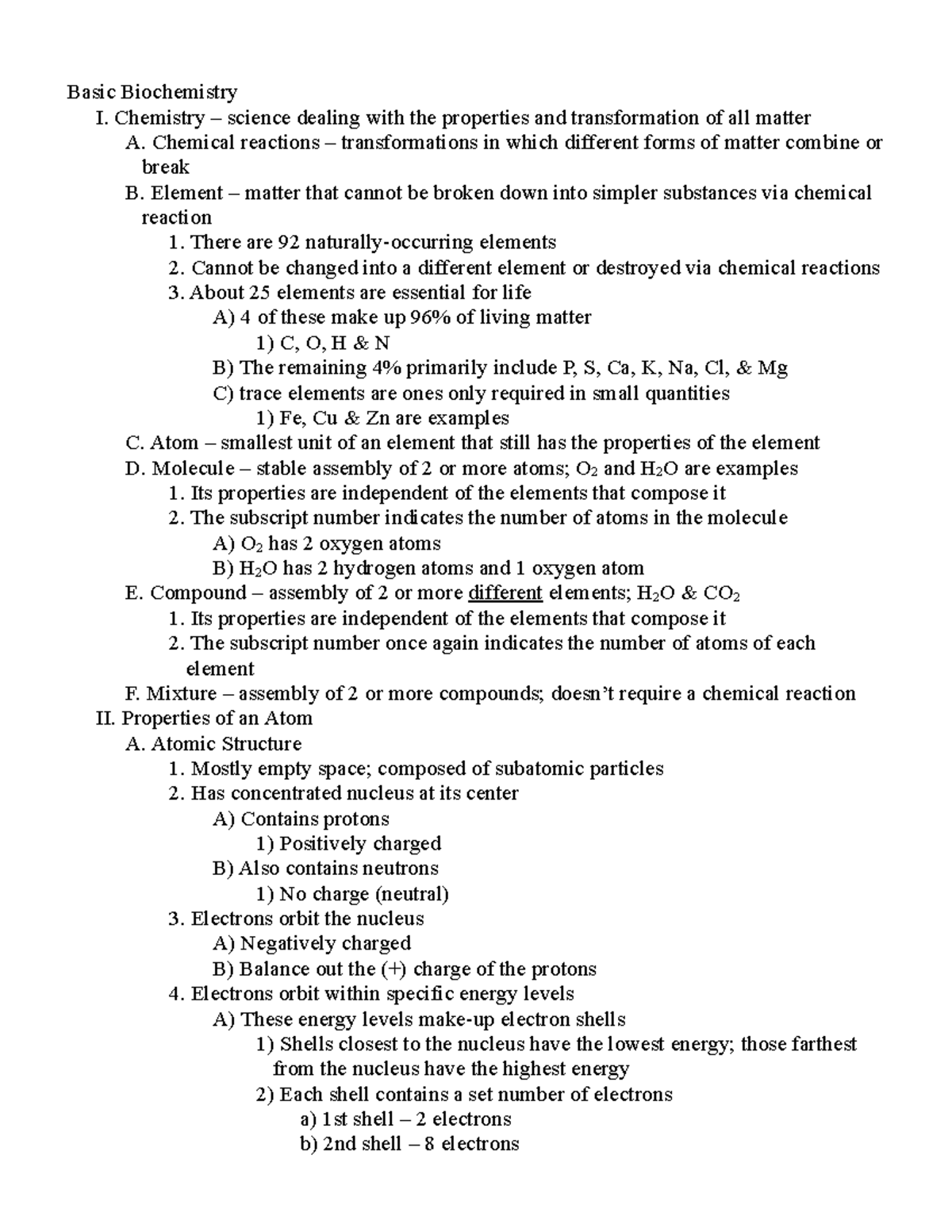 Basic Biochemistry

I. Chemistry – science dealing with the properties and transformation of all matter

A. Chemical reactions – transformations in which different forms of matter combine or break

B. Element – matter that cannot be broken down into simpler substances via chemical reaction

1. There are 92 naturally-occurring elements

2. Cannot be changed into a different element or destroyed via chemical reactions

3. About 25 elements are essential for life

A) 4 of these make up 96% of living matter

1) C, O, H & N

B) The remaining 4% primarily include P, S, Ca, K, Na, Cl, & Mg

C) trace elements are ones only required in small quantities

1) Fe, Cu & Zn are examples

C. Atom – smallest unit of an element that still has the properties of the element

D. Molecule – stable assembly of 2 or more atoms; $O_2$ and $H_2O$ are examples

1. Its properties are independent of the elements that compose it

2. The subscript number indicates the number of atoms in the molecule

A) $O_2$ has 2 oxygen atoms

B) $H_2O$ has 2 hydrogen atoms and 1 oxygen atom

E. Compound – assembly of 2 or more different elements; $H_2O$ & $CO_2$

1. Its properties are independent of the elements that compose it

2. The subscript number once again indicates the number of atoms of each element

F. Mixture – assembly of 2 or more compounds; doesn't require a chemical reaction

II. Properties of an Atom

A. Atomic Structure

1. Mostly empty space; composed of subatomic particles

2. Has concentrated nucleus at its center

A) Contains protons

1) Positively charged

B) Also contains neutrons

1) No charge (neutral)

3. Electrons orbit the nucleus

A) Negatively charged

B) Balance out the (+) charge of the protons

4. Electrons orbit within specific energy levels

A) These energy levels make-up electron shells

1) Shells closest to the nucleus have the lowest energy; those farthest from the nucleus have the highest energy

2) Each shell contains a set number of electrons

a) 1st shell – 2 electrons

b) 2nd shell – 8 electrons